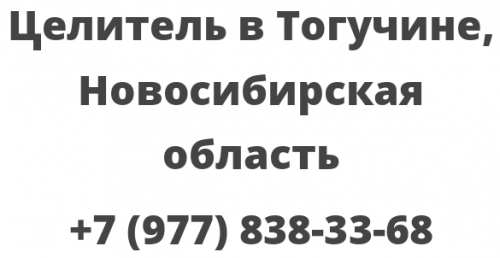 Целитель в Тогучине, Новосибирская область

+7 (977) 838-33-68